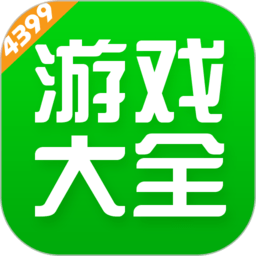 4399

游戏
大全